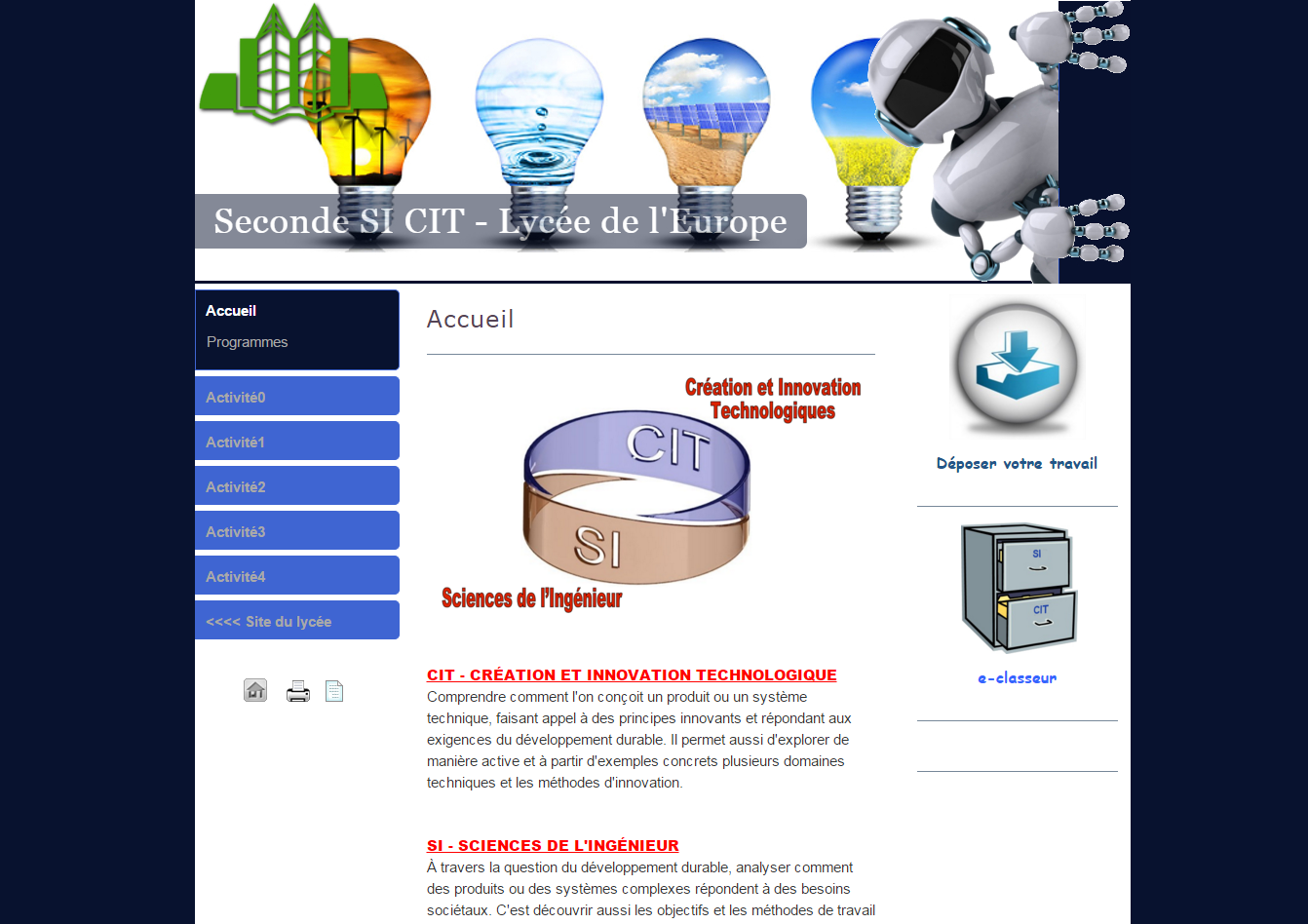 Seconde SI CIT - Lycée de l'Europe

Accueil
Programmes

Activité0
Activité1
Activité2
Activité3
Activité4
<<<< Site du lycée

Accueil

Création et Innovation Technologiques
CIT
SI
Sciences de l'Ingénieur

CIT - CRÉATION ET INNOVATION TECHNOLOGIQUE
Comprendre comment l'on conçoit un produit ou un système technique, faisant appel à des principes innovants et répondant aux exigences du développement durable. Il permet aussi d'explorer de manière active et à partir d'exemples concrets plusieurs domaines techniques et les méthodes d'innovation.

SI - SCIENCES DE L'INGÉNIEUR
À travers la question du développement durable, analyser comment des produits ou des systèmes complexes répondent à des besoins sociétaux. C'est découvrir aussi les objectifs et les méthodes de travail

Déposer votre travail

SI
CIT
e-classeur